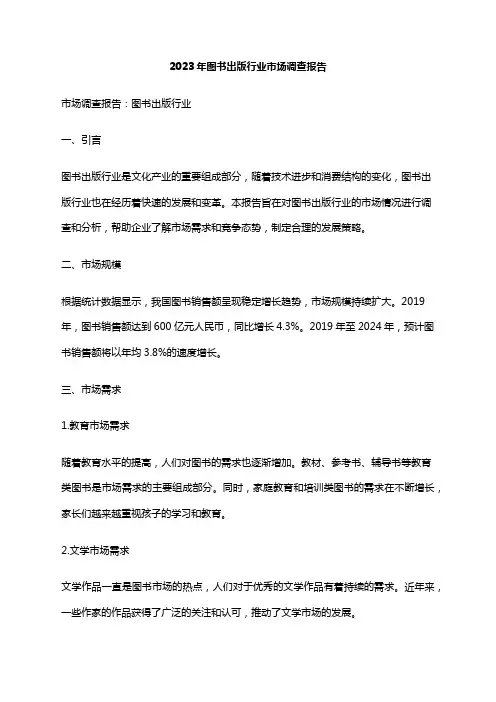 2023年图书出版行业市场调查报告

市场调查报告：图书出版行业

一、引言

图书出版行业是文化产业的重要组成部分，随着技术进步和消费结构的变化，图书出版行业也在经历着快速的发展和变革。本报告旨在对图书出版行业的市场情况进行调查和分析，帮助企业了解市场需求和竞争态势，制定合理的发展策略。

二、市场规模

根据统计数据显示，我国图书销售额呈现稳定增长趋势，市场规模持续扩大。2019年，图书销售额达到600亿元人民币，同比增长4.3%。2019年至2024年，预计图书销售额将以年均3.8%的速度增长。

三、市场需求

1.教育市场需求

随着教育水平的提高，人们对图书的需求也逐渐增加。教材、参考书、辅导书等教育类图书是市场需求的主要组成部分。同时，家庭教育和培训类图书的需求在不断增长，家长们越来越重视孩子的学习和教育。

2.文学市场需求

文学作品一直是图书市场的热点，人们对于优秀的文学作品有着持续的需求。近年来，一些作家的作品获得了广泛的关注和认可，推动了文学市场的发展。